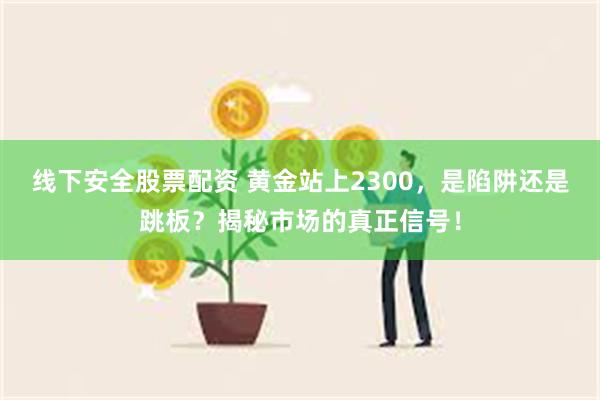 线下安全股票配资 黄金站上2300，是陷阱还是跳板？揭秘市场的真正信号！